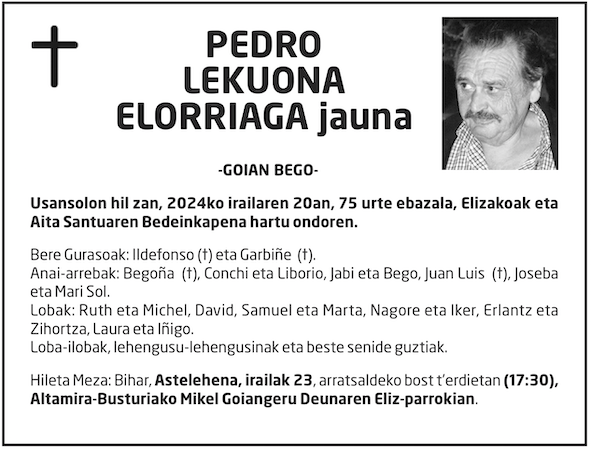 PEDRO
LEKUONA
ELORRIAGA jauna

-GOIAN BEGO-

Usansolon hil zan, 2024ko irailaren 20an, 75 urte ebazala, Elizakoak eta Aita Santuaren Bedeinkapena hartu ondoren.

Bere Gurasoak: Ildefonso (†) eta Garbiñe (†).
Anai-arrebak: Begoña (†), Conchi eta Liborio, Jabi eta Bego, Juan Luis (†), Joseba eta Mari Sol.
Lobak: Ruth eta Michel, David, Samuel eta Marta, Nagore eta Iker, Erlantz eta Zihortza, Laura eta Iñigo.
Loba-ilobak, lehengusu-lehengusinak eta beste senide guztiak.

Hileta Meza: Bihar, Astelehena, irailak 23, arratsaldeko bost t'erdietan (17:30), Altamira-Busturiako Mikel Goiangeru Deunaren Eliz-parrokian.